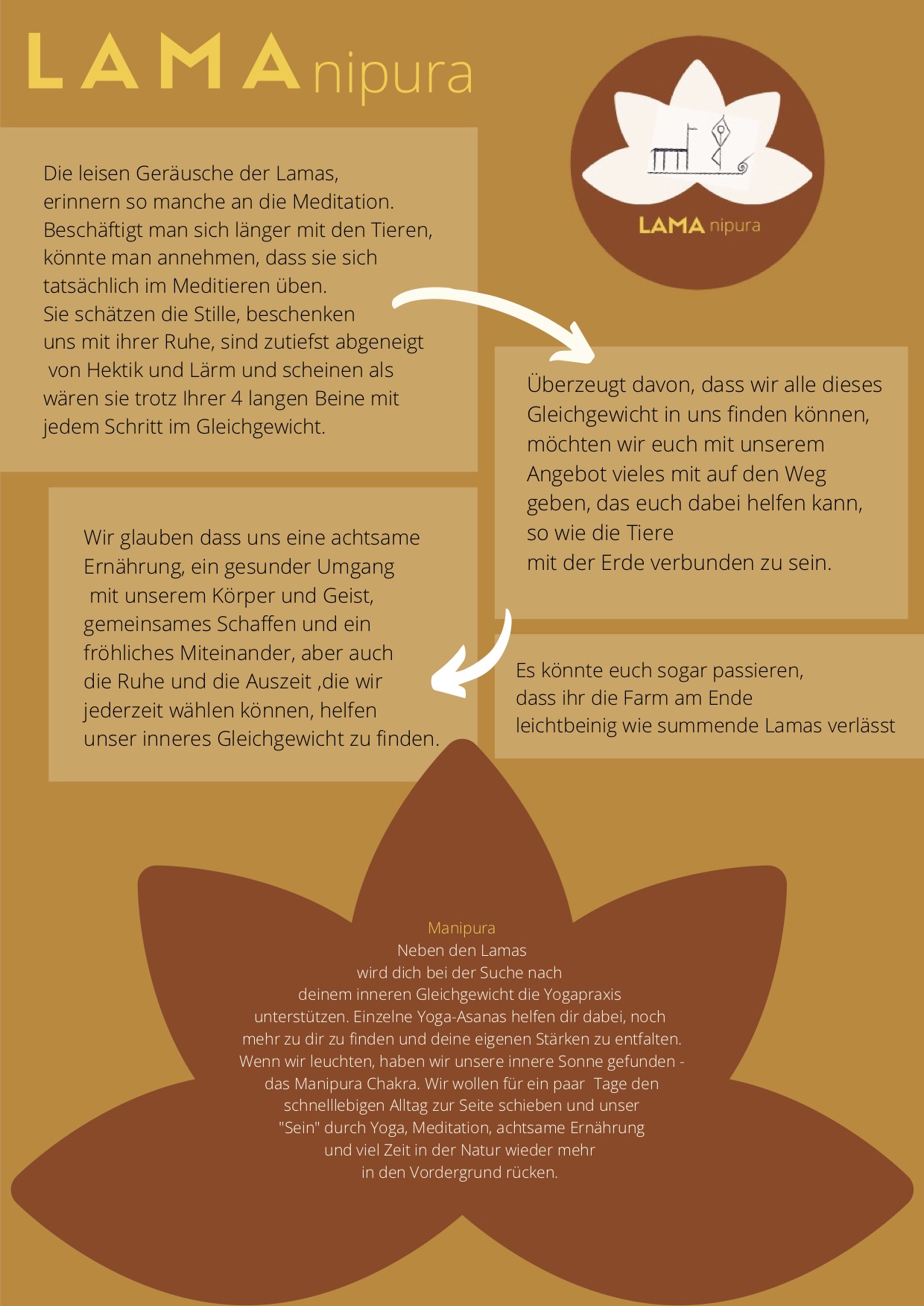 LAMAnipura

LAMA nipura

Die leisen Geräusche der Lamas, erinnern so manche an die Meditation. Beschäftigt man sich länger mit den Tieren, könnte man annehmen, dass sie sich tatsächlich im Meditieren üben. Sie schätzen die Stille, beschenken uns mit ihrer Ruhe, sind zutiefst abgeneigt von Hektik und Lärm und scheinen als wären sie trotz Ihrer 4 langen Beine mit jedem Schritt im Gleichgewicht.

Überzeugt davon, dass wir alle dieses Gleichgewicht in uns finden können, möchten wir euch mit unserem Angebot vieles mit auf den Weg geben, das euch dabei helfen kann, so wie die Tiere mit der Erde verbunden zu sein.

Wir glauben dass uns eine achtsame Ernährung, ein gesunder Umgang mit unserem Körper und Geist, gemeinsames Schaffen und ein fröhliches Miteinander, aber auch die Ruhe und die Auszeit ,die wir jederzeit wählen können, helfen unser inneres Gleichgewicht zu finden.

Es könnte euch sogar passieren, dass ihr die Farm am Ende leichtbeinig wie summende Lamas verlässt

Manipura
Neben den Lamas wird dich bei der Suche nach deinem inneren Gleichgewicht die Yogapraxis unterstützen. Einzelne Yoga-Asanas helfen dir dabei, noch mehr zu dir zu finden und deine eigenen Stärken zu entfalten. Wenn wir leuchten, haben wir unsere innere Sonne gefunden - das Manipura Chakra. Wir wollen für ein paar Tage den schnelllebigen Alltag zur Seite schieben und unser "Sein" durch Yoga, Meditation, achtsame Ernährung und viel Zeit in der Natur wieder mehr in den Vordergrund rücken.